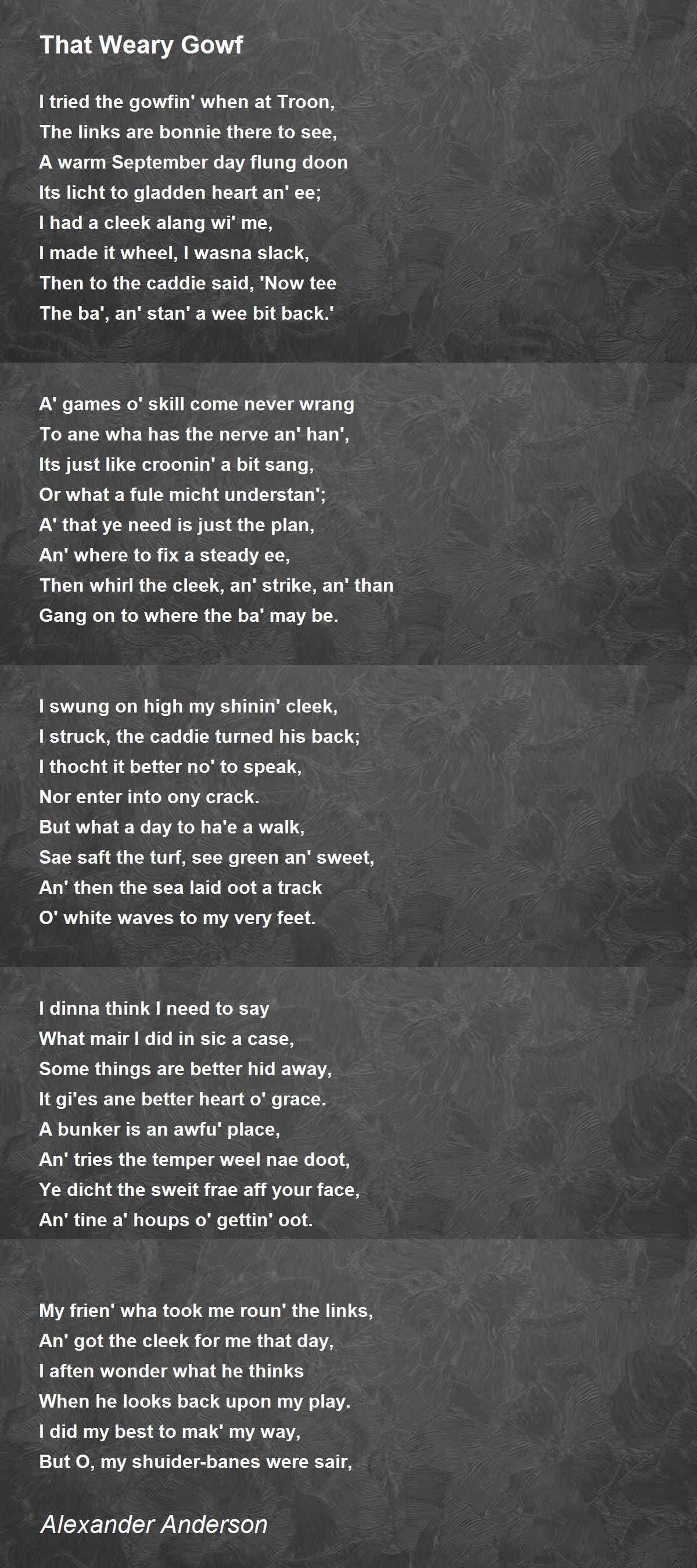 That Weary Gowf

I tried the gowfin' when at Troon,
The links are bonnie there to see,
A warm September day flung doon
Its licht to gladden heart an' ee;
I had a cleek alang wi' me,
I made it wheel, I wasna slack,
Then to the caddie said, 'Now tee
The ba', an' stan' a wee bit back.'

A' games o' skill come never wrang
To ane wha has the nerve an' han',
Its just like croonin' a bit sang,
Or what a fule micht understan';
A' that ye need is just the plan,
An' where to fix a steady ee,
Then whirl the cleek, an' strike, an' than
Gang on to where the ba' may be.

I swung on high my shinin' cleek,
I struck, the caddie turned his back;
I thocht it better no' to speak,
Nor enter into ony crack.
But what a day to ha'e a walk,
Sae saft the turf, see green an' sweet,
An' then the sea laid oot a track
O' white waves to my very feet.

I dinna think I need to say
What mair I did in sic a case,
Some things are better hid away,
It gi'es ane better heart o' grace.
A bunker is an awfu' place,
An' tries the temper weel nae doot,
Ye dicht the sweit frae aff your face,
An' tine a' houps o' gettin' oot.

My frien' wha took me roun' the links,
An' got the cleek for me that day,
I aften wonder what he thinks
When he looks back upon my play.
I did my best to mak' my way,
But O, my shuider-banes were sair,

Alexander Anderson